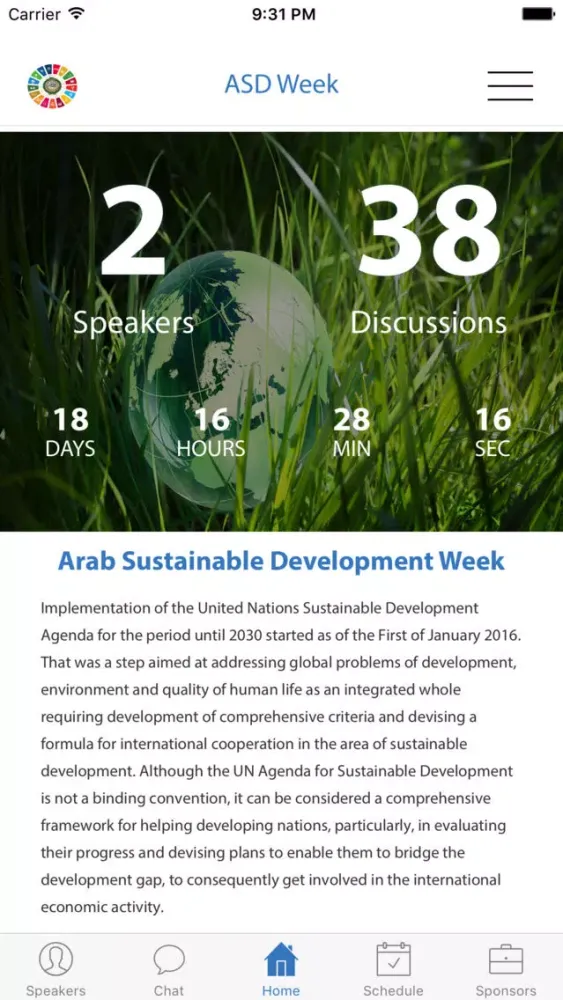 Carrier 9:31 PM

ASD Week

2
Speakers

38
Discussions

18
DAYS

16
HOURS

28
MIN

16
SEC

Arab Sustainable Development Week

Implementation of the United Nations Sustainable Development Agenda for the period until 2030 started as of the First of January 2016. That was a step aimed at addressing global problems of development, environment and quality of human life as an integrated whole requiring development of comprehensive criteria and devising a formula for international cooperation in the area of sustainable development. Although the UN Agenda for Sustainable Development is not a binding convention, it can be considered a comprehensive framework for helping developing nations, particularly, in evaluating their progress and devising plans to enable them to bridge the development gap, to consequently get involved in the international economic activity.

Speakers Chat Home Schedule Sponsors